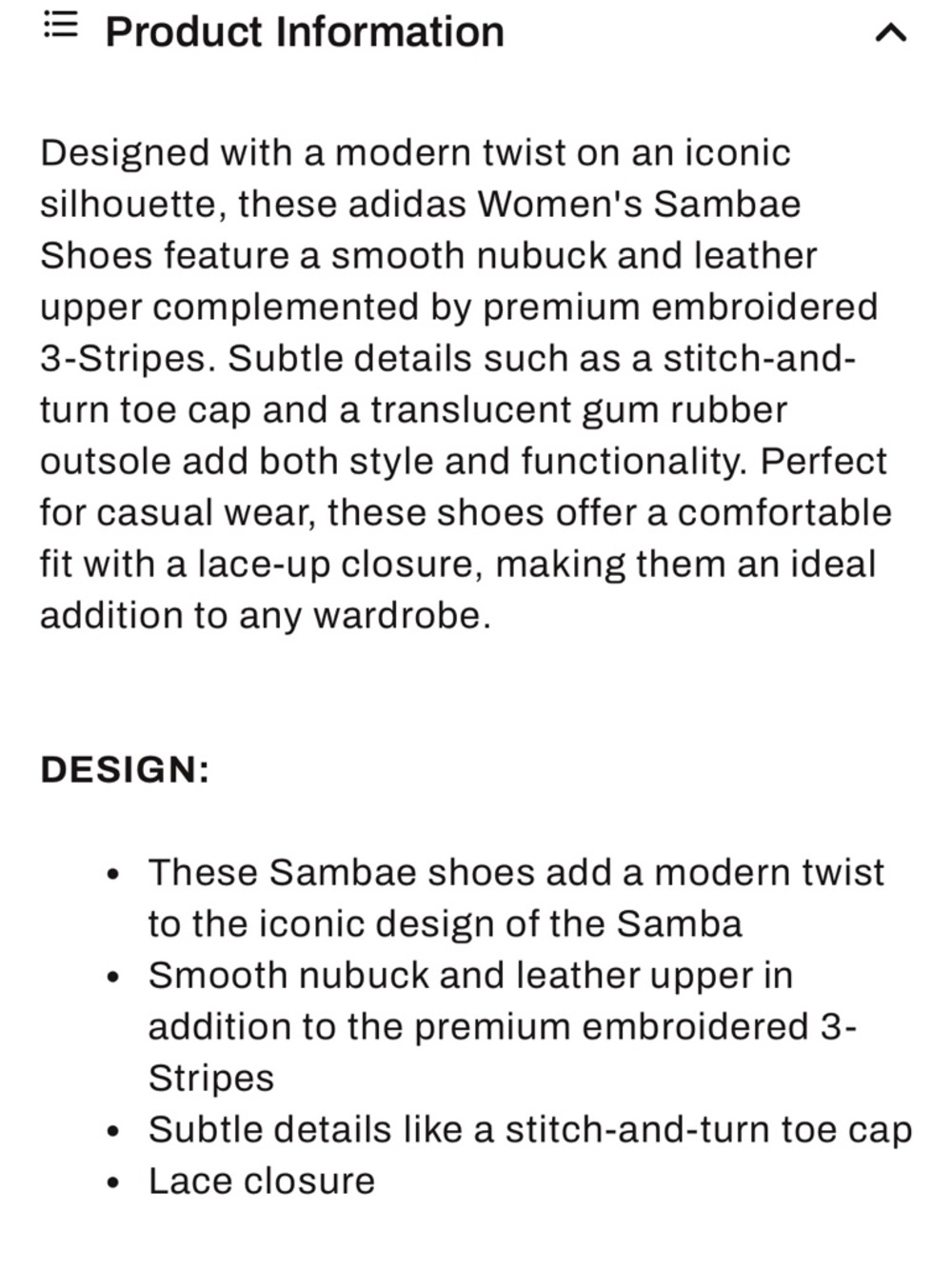 Product Information

Designed with a modern twist on an iconic silhouette, these adidas Women's Sambae Shoes feature a smooth nubuck and leather upper complemented by premium embroidered 3-Stripes. Subtle details such as a stitch-and-turn toe cap and a translucent gum rubber outsole add both style and functionality. Perfect for casual wear, these shoes offer a comfortable fit with a lace-up closure, making them an ideal addition to any wardrobe.

DESIGN:

- These Sambae shoes add a modern twist to the iconic design of the Samba
- Smooth nubuck and leather upper in addition to the premium embroidered 3-Stripes
- Subtle details like a stitch-and-turn toe cap
- Lace closure